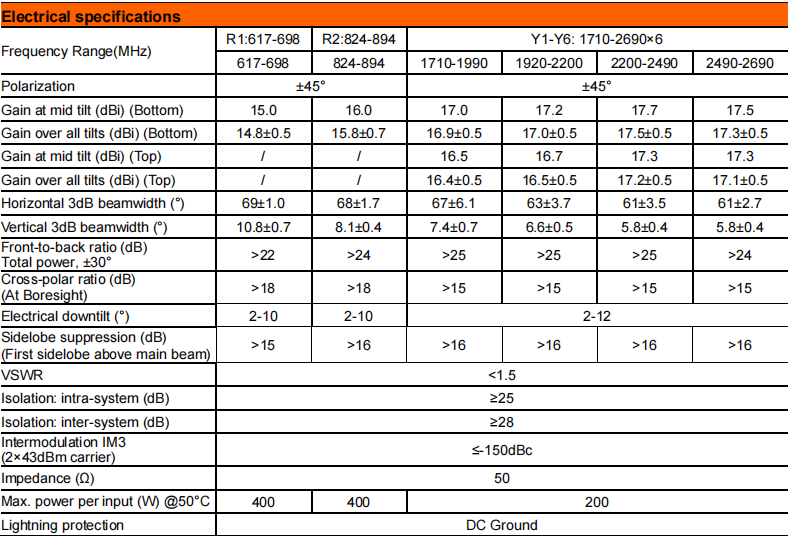 Electrical specifications

| Frequency Range(MHz) | R1:617-698 | R2:824-894 | Y1-Y6: 1710-2690×6 | | | |
|---|---|---|---|---|---|---|
| | 617-698 | 824-894 | 1710-1990 | 1920-2200 | 2200-2490 | 2490-2690 |
| Polarization | ±45° | | ±45° | | | |
| Gain at mid tilt (dBi) (Bottom) | 15.0 | 16.0 | 17.0 | 17.2 | 17.7 | 17.5 |
| Gain over all tilts (dBi) (Bottom) | 14.8±0.5 | 15.8±0.7 | 16.9±0.5 | 17.0±0.5 | 17.5±0.5 | 17.3±0.5 |
| Gain at mid tilt (dBi) (Top) | / | / | 16.5 | 16.7 | 17.3 | 17.3 |
| Gain over all tilts (dBi) (Top) | / | / | 16.4±0.5 | 16.5±0.5 | 17.2±0.5 | 17.1±0.5 |
| Horizontal 3dB beamwidth (°) | 69±1.0 | 68±1.7 | 67±6.1 | 63±3.7 | 61±3.5 | 61±2.7 |
| Vertical 3dB beamwidth (°) | 10.8±0.7 | 8.1±0.4 | 7.4±0.7 | 6.6±0.5 | 5.8±0.4 | 5.8±0.4 |
| Front-to-back ratio (dB) Total power, ±30° | >22 | >24 | >25 | >25 | >25 | >24 |
| Cross-polar ratio (dB) (At Boresight) | >18 | >18 | >15 | >15 | >15 | >15 |
| Electrical downtilt (°) | 2-10 | 2-10 | 2-12 | | | |
| Sidelobe suppression (dB) (First sidelobe above main beam) | >15 | >16 | >16 | >16 | >16 | >16 |
| VSWR | <1.5 | | | | | |
| Isolation: intra-system (dB) | ≥25 | | | | | |
| Isolation: inter-system (dB) | ≥28 | | | | | |
| Intermodulation IM3 (2×43dBm carrier) | ≤-150dBc | | | | | |
| Impedance (Ω) | 50 | | | | | |
| Max. power per input (W) @50°C | 400 | 400 | 200 | | | |
| Lightning protection | DC Ground | | | | | |